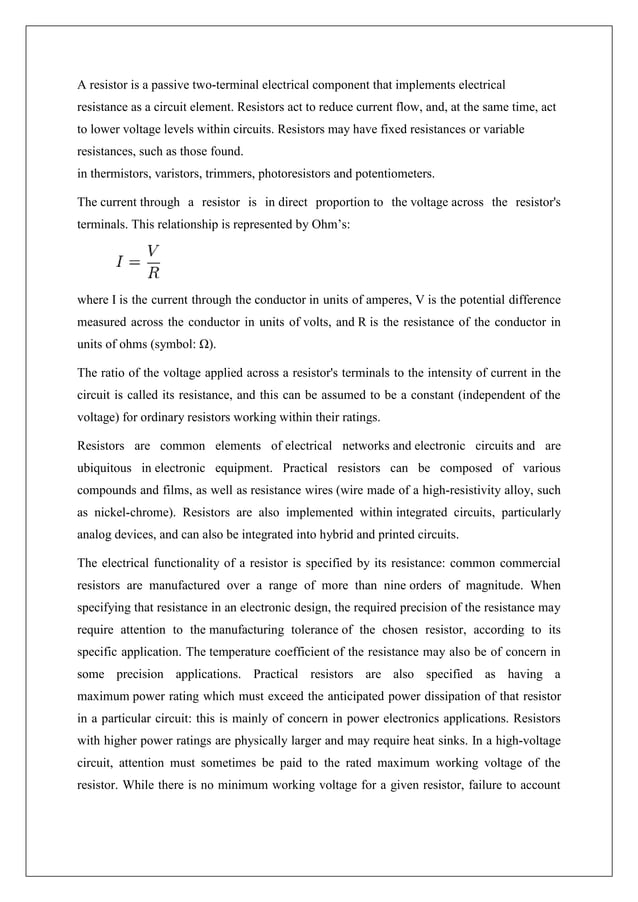 A resistor is a passive two-terminal electrical component that implements electrical resistance as a circuit element. Resistors act to reduce current flow, and, at the same time, act to lower voltage levels within circuits. Resistors may have fixed resistances or variable resistances, such as those found.
in thermistors, varistors, trimmers, photoresistors and potentiometers.

The current through a resistor is in direct proportion to the voltage across the resistor's terminals. This relationship is represented by Ohm's:

$I = \frac{V}{R}$

where I is the current through the conductor in units of amperes, V is the potential difference measured across the conductor in units of volts, and R is the resistance of the conductor in units of ohms (symbol: Ω).

The ratio of the voltage applied across a resistor's terminals to the intensity of current in the circuit is called its resistance, and this can be assumed to be a constant (independent of the voltage) for ordinary resistors working within their ratings.

Resistors are common elements of electrical networks and electronic circuits and are ubiquitous in electronic equipment. Practical resistors can be composed of various compounds and films, as well as resistance wires (wire made of a high-resistivity alloy, such as nickel-chrome). Resistors are also implemented within integrated circuits, particularly analog devices, and can also be integrated into hybrid and printed circuits.

The electrical functionality of a resistor is specified by its resistance: common commercial resistors are manufactured over a range of more than nine orders of magnitude. When specifying that resistance in an electronic design, the required precision of the resistance may require attention to the manufacturing tolerance of the chosen resistor, according to its specific application. The temperature coefficient of the resistance may also be of concern in some precision applications. Practical resistors are also specified as having a maximum power rating which must exceed the anticipated power dissipation of that resistor in a particular circuit: this is mainly of concern in power electronics applications. Resistors with higher power ratings are physically larger and may require heat sinks. In a high-voltage circuit, attention must sometimes be paid to the rated maximum working voltage of the resistor. While there is no minimum working voltage for a given resistor, failure to account